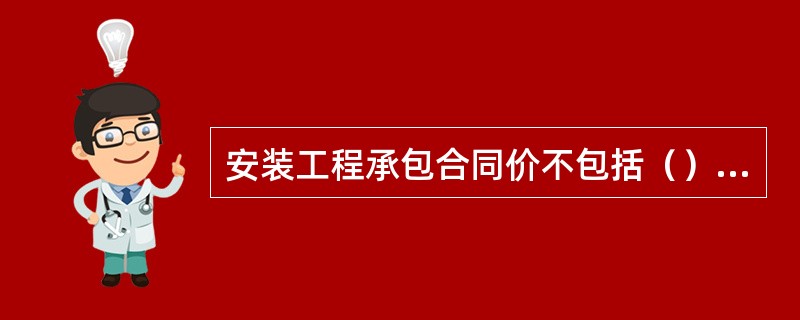 安装工程承包合同价不包括（）...